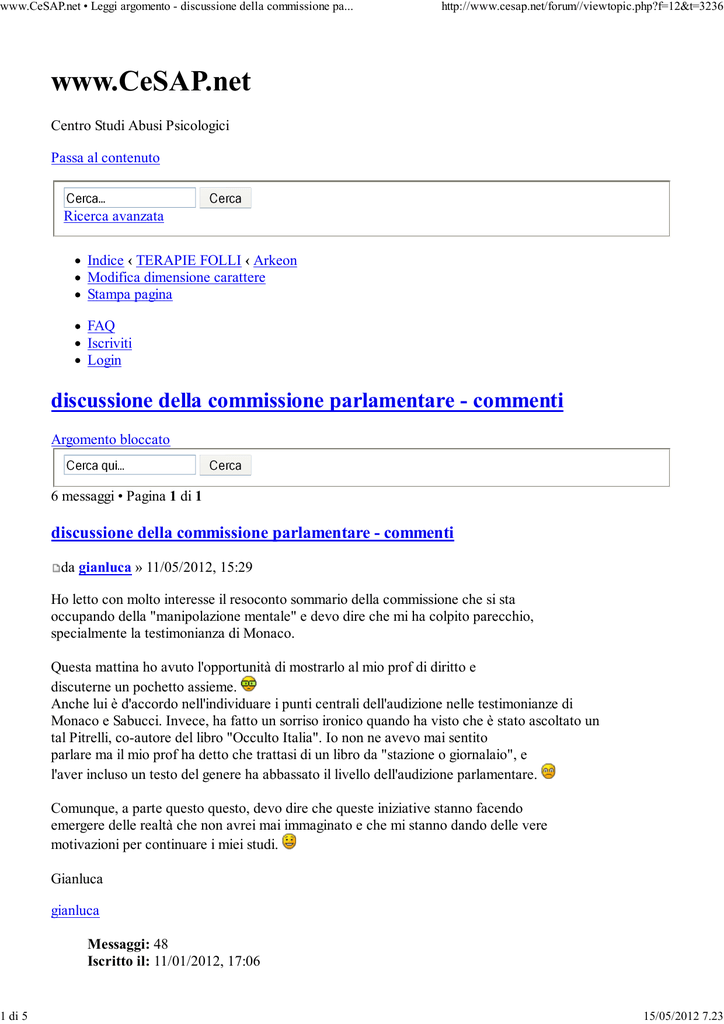 www.CeSAP.net • Leggi argomento - discussione della commissione pa... http://www.cesap.net/forum//viewtopic.php?f=12&t=3236

www.CeSAP.net

Centro Studi Abusi Psicologici

Passa al contenuto

Cerca... Cerca
Ricerca avanzata

- Indice ‹ TERAPIE FOLLI ‹ Arkeon
- Modifica dimensione carattere
- Stampa pagina

- FAQ
- Iscriviti
- Login

discussione della commissione parlamentare - commenti

Argomento bloccato

Cerca qui... Cerca

6 messaggi • Pagina 1 di 1

discussione della commissione parlamentare - commenti

da gianluca » 11/05/2012, 15:29

Ho letto con molto interesse il resoconto sommario della commissione che si sta occupando della "manipolazione mentale" e devo dire che mi ha colpito parecchio, specialmente la testimonianza di Monaco.

Questa mattina ho avuto l'opportunità di mostrarlo al mio prof di diritto e discuterne un pochetto assieme.
Anche lui è d'accordo nell'individuare i punti centrali dell'audizione nelle testimonianze di Monaco e Sabucci. Invece, ha fatto un sorriso ironico quando ha visto che è stato ascoltato un tal Pitrelli, co-autore del libro "Occulto Italia". Io non ne avevo mai sentito parlare ma il mio prof ha detto che trattasi di un libro da "stazione o giornalaio", e l'aver incluso un testo del genere ha abbassato il livello dell'audizione parlamentare.

Comunque, a parte questo questo, devo dire che queste iniziative stanno facendo emergere delle realtà che non avrei mai immaginato e che mi stanno dando delle vere motivazioni per continuare i miei studi.

Gianluca

gianluca

Messaggi: 48
Iscritto il: 11/01/2012, 17:06

1 di 5 15/05/2012 7.23